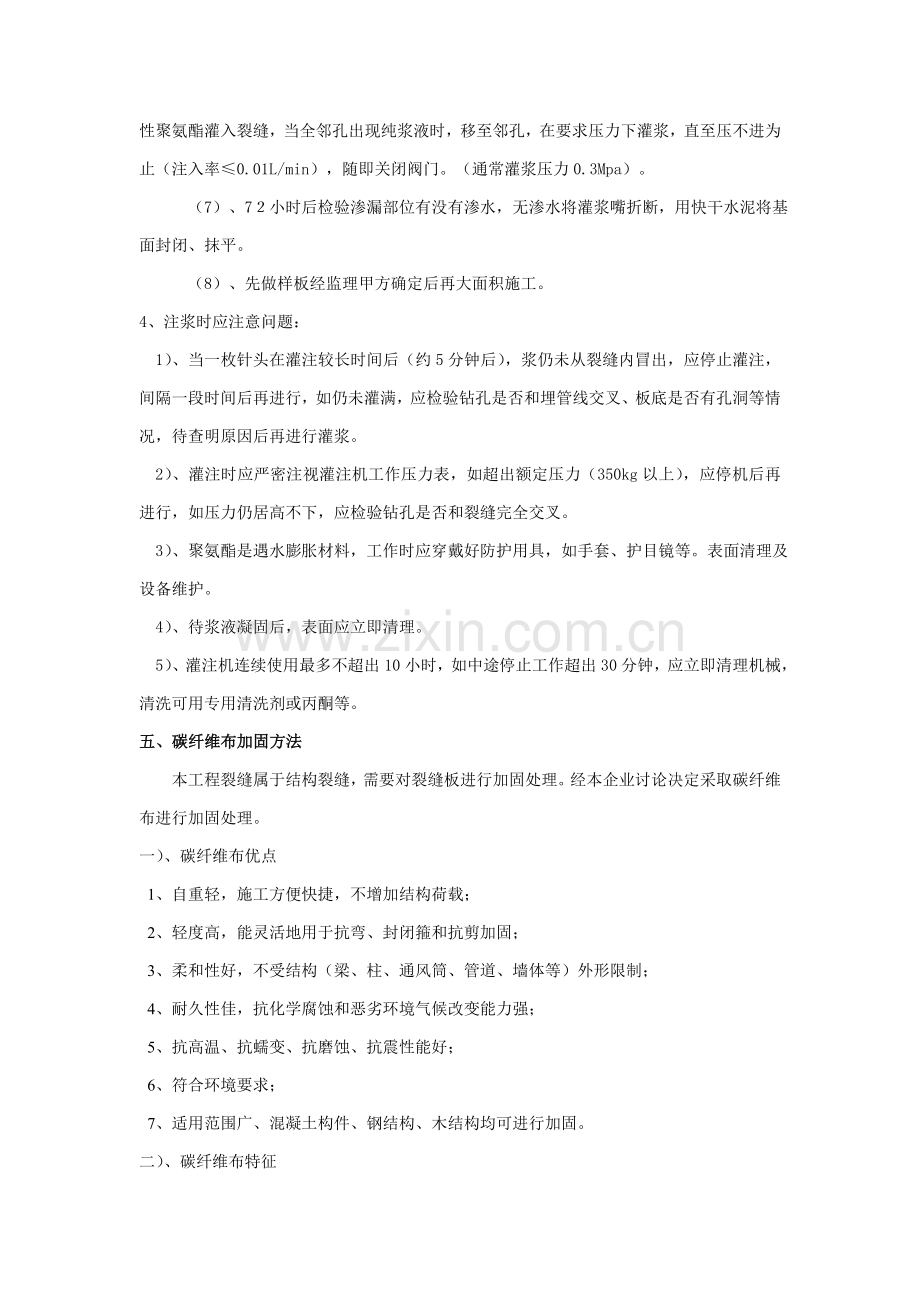 性聚氨酯灌入裂缝，当全邻孔出现纯浆液时，移至邻孔，在要求压力下灌浆，直至压不进为止（注入率≤0.01L/min），随即关闭阀门。（通常灌浆压力0.3Mpa）。

（7）、72小时后检验渗漏部位有没有渗水，无渗水将灌浆嘴折断，用快干水泥将基面封闭、抹平。

（8）、先做样板经监理甲方确定后再大面积施工。

4、注浆时应注意问题：

1）、当一枚针头在灌注较长时间后（约5分钟后），浆仍未从裂缝内冒出，应停止灌注，间隔一段时间后再进行，如仍未灌满，应检验钻孔是否和埋管线交叉、板底是否有孔洞等情况，待查明原因后再进行灌浆。

2）、灌注时应严密注视灌注机工作压力表，如超出额定压力（350kg以上），应停机后再进行，如压力仍居高不下，应检验钻孔是否和裂缝完全交叉。

3）、聚氨酯是遇水膨胀材料，工作时应穿戴好防护用具，如手套、护目镜等。表面清理及设备维护。

4）、待浆液凝固后，表面应立即清理。

5）、灌注机连续使用最多不超出10小时，如中途停止工作超出30分钟，应立即清理机械，清洗可用专用清洗剂或丙酮等。

五、碳纤维布加固方法

本工程裂缝属于结构裂缝，需要对裂缝板进行加固处理。经本企业讨论决定采取碳纤维布进行加固处理。

一）、碳纤维布优点

1、自重轻，施工方便快捷，不增加结构荷载；

2、轻度高，能灵活地用于抗弯、封闭箍和抗剪加固；

3、柔和性好，不受结构（梁、柱、通风筒、管道、墙体等）外形限制；

4、耐久性佳，抗化学腐蚀和恶劣环境气候改变能力强；

5、抗高温、抗蠕变、抗磨蚀、抗震性能好；

6、符合环境要求；

7、适用范围广、混凝土构件、钢结构、木结构均可进行加固。

二）、碳纤维布特征

www.zixin.com.cn